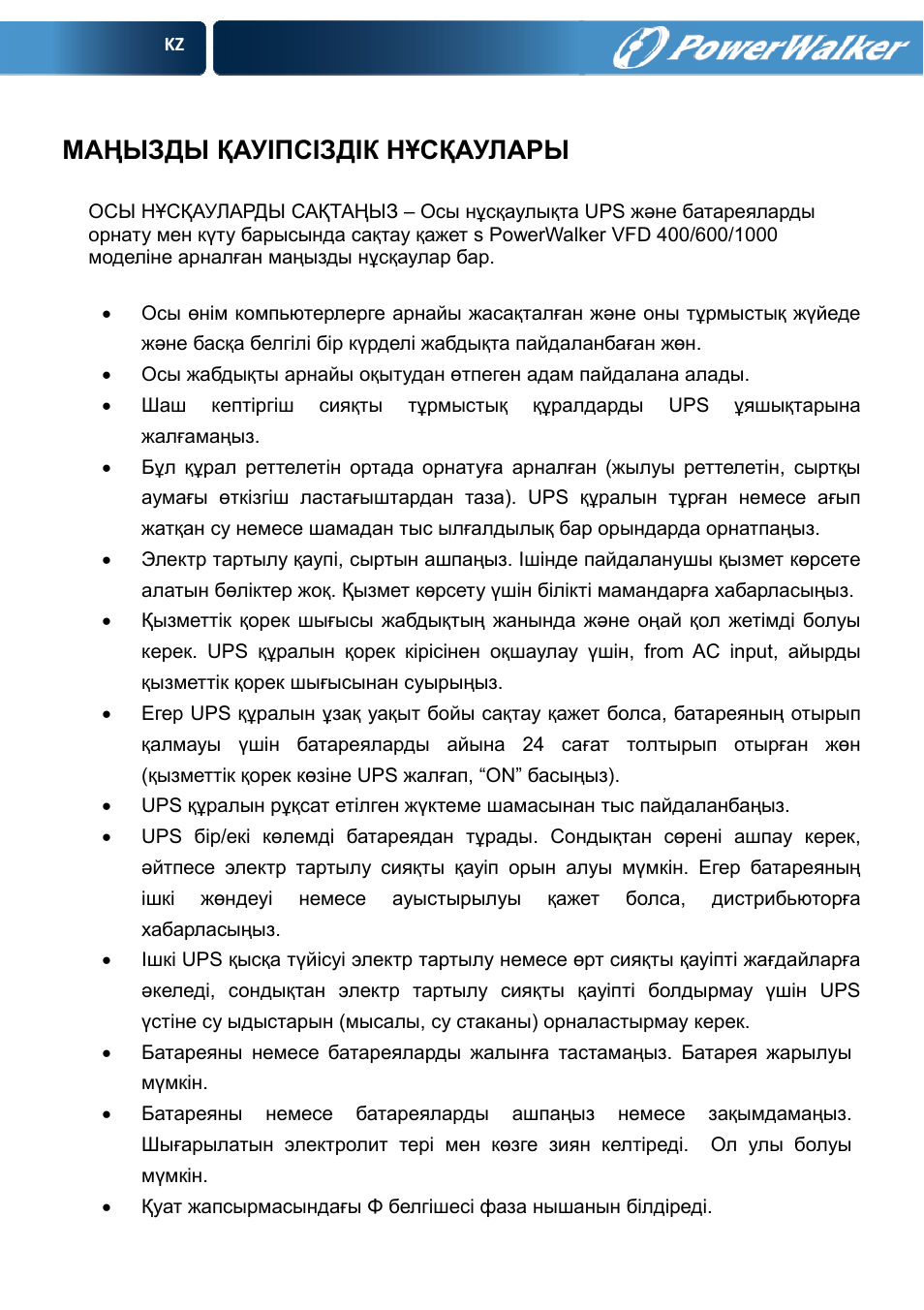 KZ

PowerWalker

МАҢЫЗДЫ ҚАУІПСІЗДІК НҰСҚАУЛАРЫ

ОСЫ НҰСҚАУЛАРДЫ САҚТАҢЫЗ – Осы нұсқаулықта UPS және батареяларды орнату мен күту барысында сақтау қажет s PowerWalker VFD 400/600/1000 моделіне арналған маңызды нұсқаулар бар.

• Осы өнім компьютерлерге арнайы жасақталған және оны тұрмыстық жүйеде және басқа белгілі бір күрделі жабдықта пайдаланбаған жөн.
• Осы жабдықты арнайы оқытудан өтпеген адам пайдалана алады.
• Шаш кептіргіш сияқты тұрмыстық құралдарды UPS ұяшықтарына жалғамаңыз.
• Бұл құрал реттелетін ортада орнатуға арналған (жылуы реттелетін, сыртқы аумағы өткізгіш ластағыштардан таза). UPS құралын тұрған немесе ағып жатқан су немесе шамадан тыс ылғалдылық бар орындарда орнатпаңыз.
• Электр тартылу қаупі, сыртын ашпаңыз. Ішінде пайдаланушы қызмет көрсете алатын бөліктер жоқ. Қызмет көрсету үшін білікті мамандарға хабарласыңыз.
• Қызметтік қорек шығысы жабдықтың жанында және оңай қол жетімді болуы керек. UPS құралын қорек кірісінен оқшаулау үшін, from AC input, айырды қызметтік қорек шығысынан суырыңыз.
• Егер UPS құралын ұзақ уақыт бойы сақтау қажет болса, батареяның отырып қалмауы үшін батареяларды айына 24 сағат толтырып отырған жөн (қызметтік қорек көзіне UPS жалғап, “ON” басыңыз).
• UPS құралын рұқсат етілген жүктеме шамасынан тыс пайдаланбаңыз.
• UPS бір/екі көлемді батареядан тұрады. Сондықтан сөрені ашпау керек, әйтпесе электр тартылу сияқты қауіп орын алуы мүмкін. Егер батареяның ішкі жөндеуі немесе ауыстырылуы қажет болса, дистрибьюторға хабарласыңыз.
• Ішкі UPS қысқа түйісуі электр тартылу немесе өрт сияқты қауіпті жағдайларға әкеледі, сондықтан электр тартылу сияқты қауіпті болдырмау үшін UPS үстіне су ыдыстарын (мысалы, су стаканы) орналастырмау керек.
• Батареяны немесе батареяларды жалынға тастамаңыз. Батарея жарылуы мүмкін.
• Батареяны немесе батареяларды ашпаңыз немесе зақымдамаңыз. Шығарылатын электролит тері мен көзге зиян келтіреді. Ол улы болуы мүмкін.
• Қуат жапсырмасындағы Ф белгішесі фаза нышанын білдіреді.